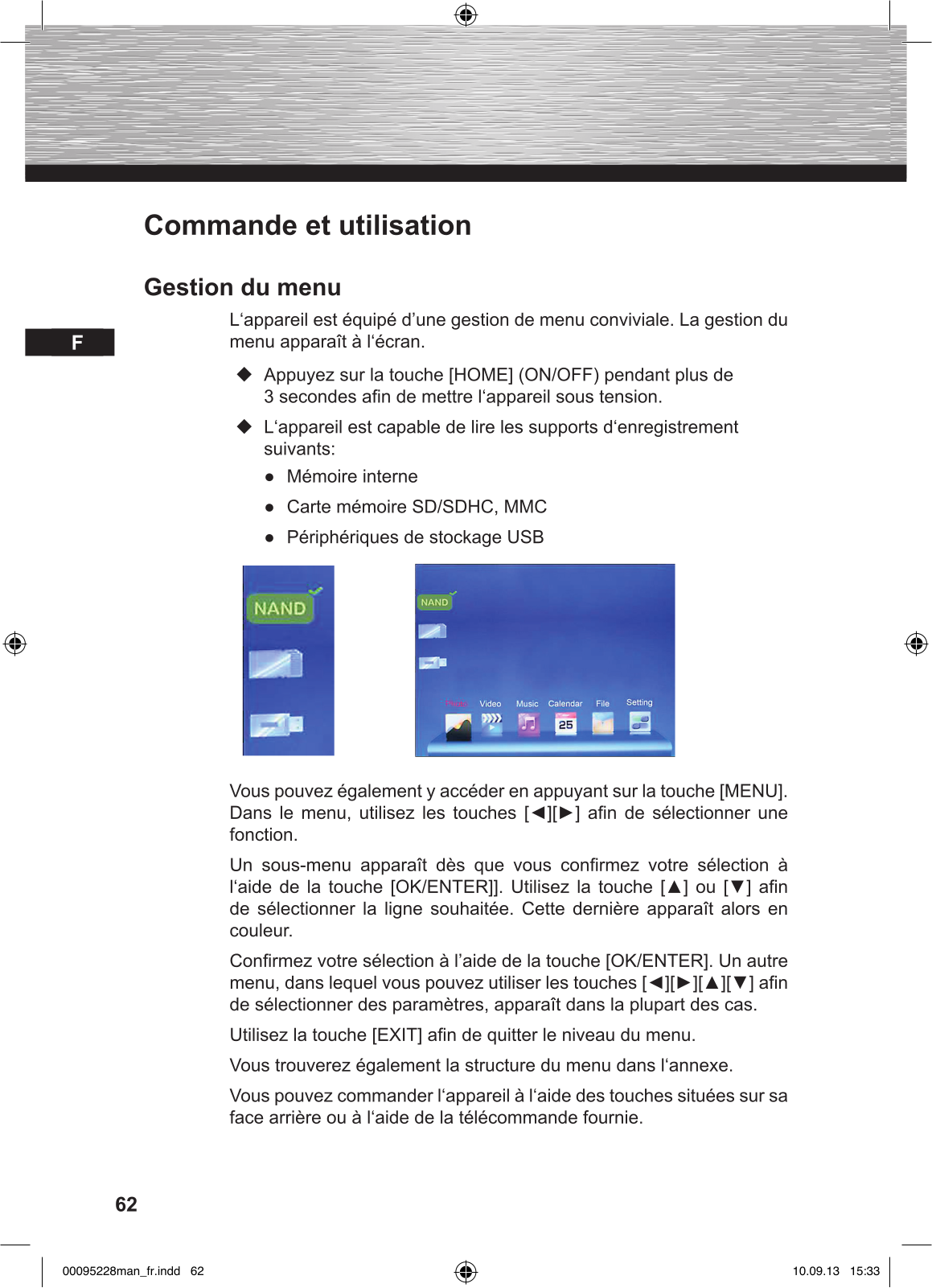 Commande et utilisation

Gestion du menu

F

L‘appareil est équipé d’une gestion de menu conviviale. La gestion du menu apparaît à l‘écran.

◆ Appuyez sur la touche [HOME] (ON/OFF) pendant plus de 3 secondes afin de mettre l‘appareil sous tension.

◆ L‘appareil est capable de lire les supports d‘enregistrement suivants:

● Mémoire interne

● Carte mémoire SD/SDHC, MMC

● Périphériques de stockage USB

NAND

NAND

Photo Video Music Calendar File Setting

25

Vous pouvez également y accéder en appuyant sur la touche [MENU]. Dans le menu, utilisez les touches [◄][►] afin de sélectionner une fonction.

Un sous-menu apparaît dès que vous confirmez votre sélection à l‘aide de la touche [OK/ENTER]]. Utilisez la touche [▲] ou [▼] afin de sélectionner la ligne souhaitée. Cette dernière apparaît alors en couleur.

Confirmez votre sélection à l’aide de la touche [OK/ENTER]. Un autre menu, dans lequel vous pouvez utiliser les touches [◄][►][▲][▼] afin de sélectionner des paramètres, apparaît dans la plupart des cas.

Utilisez la touche [EXIT] afin de quitter le niveau du menu.

Vous trouverez également la structure du menu dans l‘annexe.

Vous pouvez commander l‘appareil à l‘aide des touches situées sur sa face arrière ou à l‘aide de la télécommande fournie.

62

00095228man_fr.indd 62

10.09.13 15:33